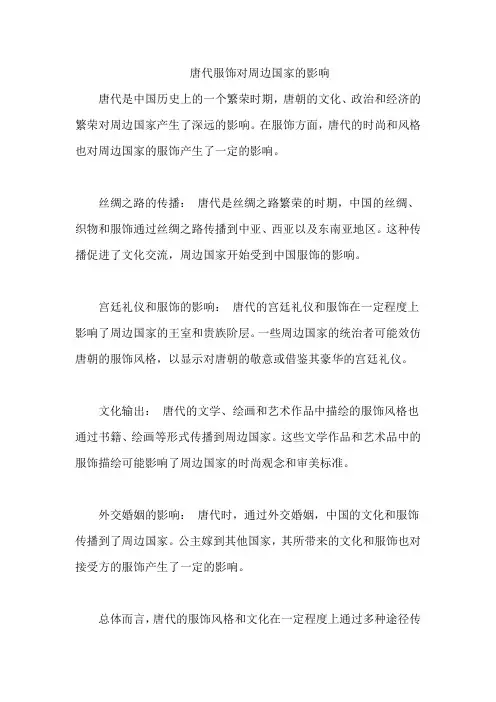 唐代服饰对周边国家的影响

唐代是中国历史上的一个繁荣时期，唐朝的文化、政治和经济的繁荣对周边国家产生了深远的影响。在服饰方面，唐代的时尚和风格也对周边国家的服饰产生了一定的影响。

丝绸之路的传播： 唐代是丝绸之路繁荣的时期，中国的丝绸、织物和服饰通过丝绸之路传播到中亚、西亚以及东南亚地区。这种传播促进了文化交流，周边国家开始受到中国服饰的影响。

宫廷礼仪和服饰的影响： 唐代的宫廷礼仪和服饰在一定程度上影响了周边国家的王室和贵族阶层。一些周边国家的统治者可能效仿唐朝的服饰风格，以显示对唐朝的敬意或借鉴其豪华的宫廷礼仪。

文化输出： 唐代的文学、绘画和艺术作品中描绘的服饰风格也通过书籍、绘画等形式传播到周边国家。这些文学作品和艺术品中的服饰描绘可能影响了周边国家的时尚观念和审美标准。

外交婚姻的影响： 唐代时，通过外交婚姻，中国的文化和服饰传播到了周边国家。公主嫁到其他国家，其所带来的文化和服饰也对接受方的服饰产生了一定的影响。

总体而言，唐代的服饰风格和文化在一定程度上通过多种途径传